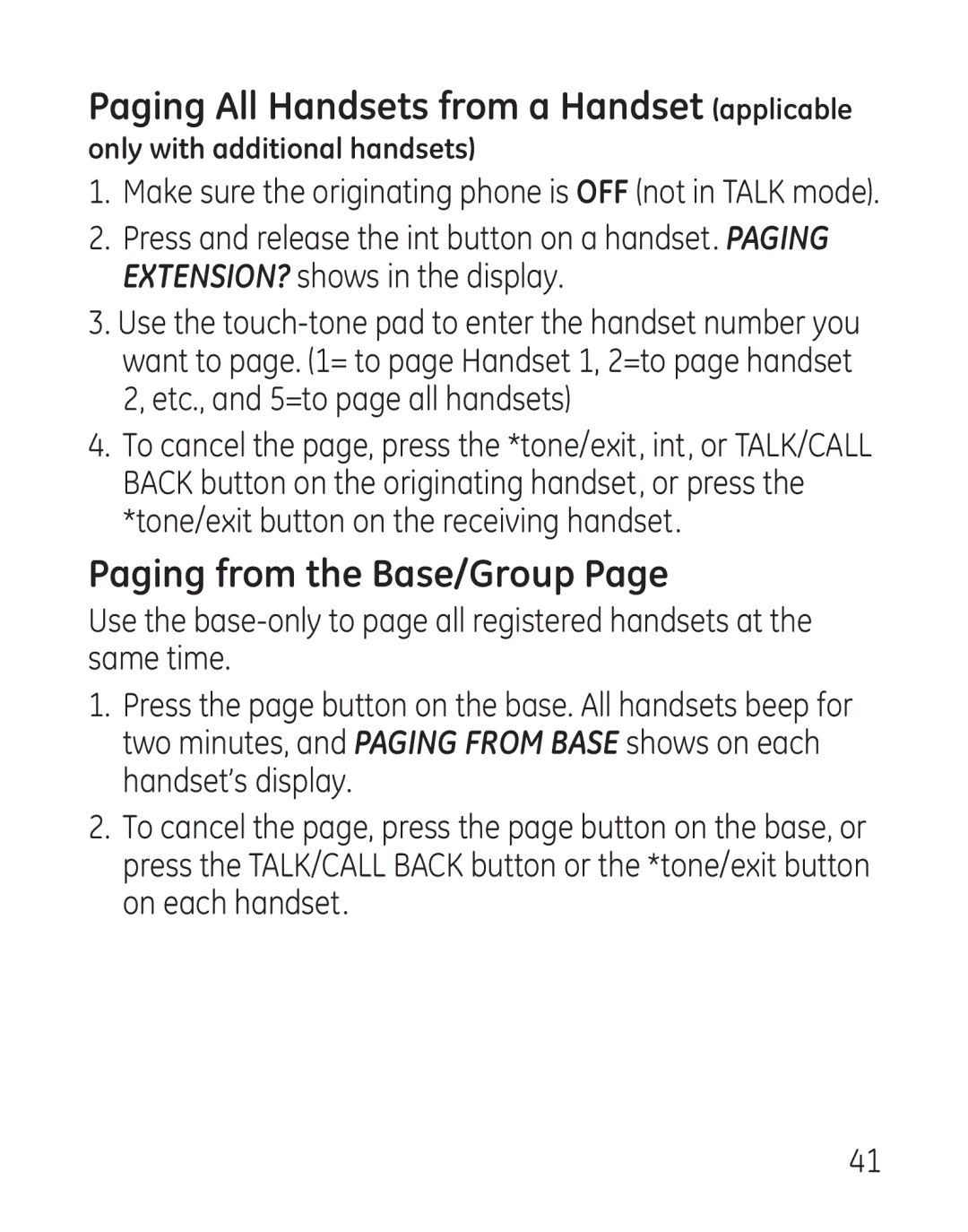 Paging All Handsets from a Handset (applicable only with additional handsets)

1. Make sure the originating phone is OFF (not in TALK mode).

2. Press and release the int button on a handset. PAGING EXTENSION? shows in the display.

3. Use the touch-tone pad to enter the handset number you want to page. (1= to page Handset 1, 2=to page handset 2, etc., and 5=to page all handsets)

4. To cancel the page, press the *tone/exit, int, or TALK/CALL BACK button on the originating handset, or press the *tone/exit button on the receiving handset.

Paging from the Base/Group Page

Use the base-only to page all registered handsets at the same time.

1. Press the page button on the base. All handsets beep for two minutes, and PAGING FROM BASE shows on each handset's display.

2. To cancel the page, press the page button on the base, or press the TALK/CALL BACK button or the *tone/exit button on each handset.

41